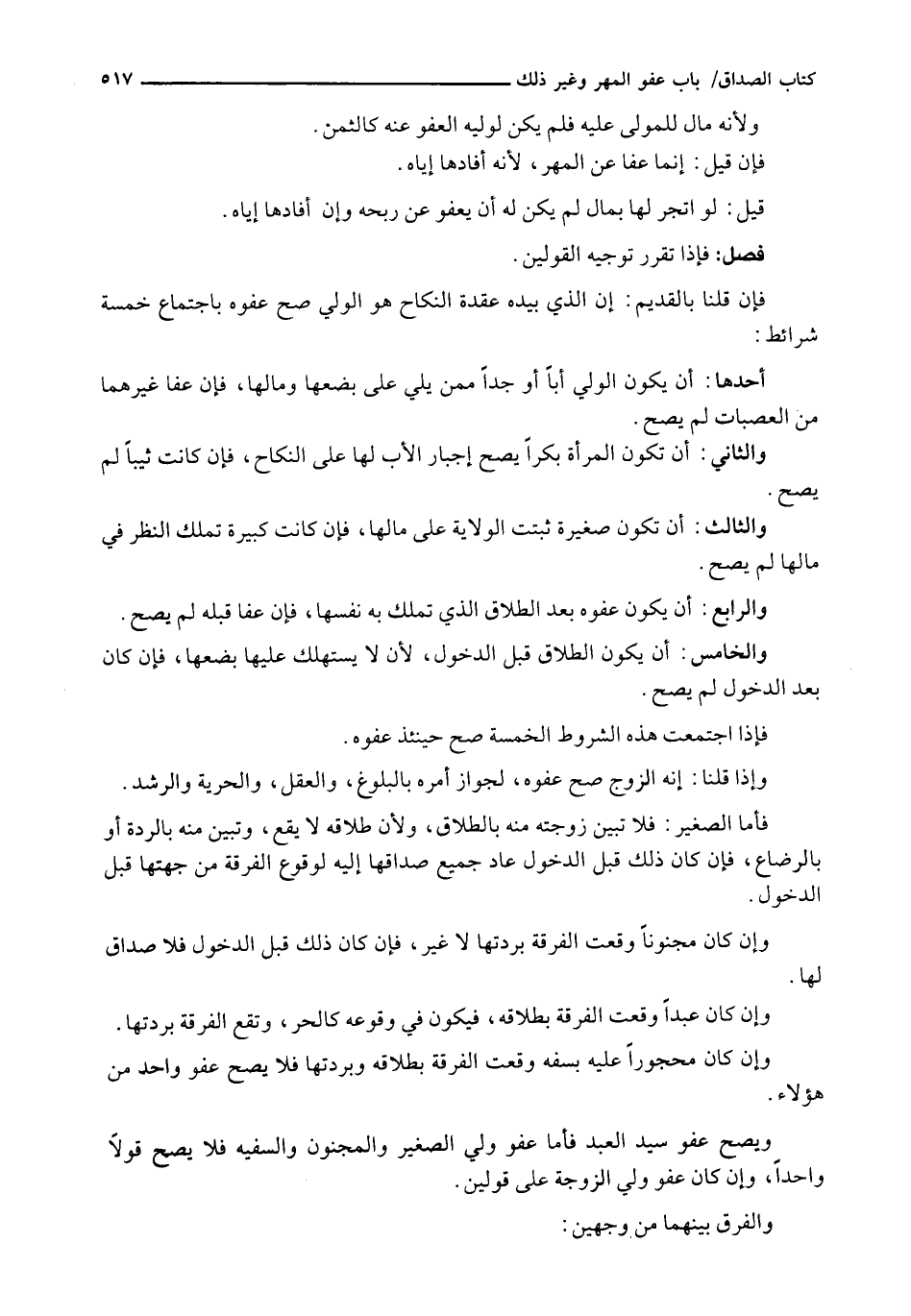 كتاب الصداق/ باب عفو المهر وغير ذلك ٥١٧

ولأنه مال للمولى عليه فلم يكن لوليه العفو عنه كالثمن.

فإن قيل: إنما عفا عن المهر، لأنه أفادها إياه.

قيل: لو اتجر لها بمال لم يكن له أن يعفو عن ربحه وإن أفادها إياه.

فصل: فإذا تقرر توجيه القولين.

فإن قلنا بالقديم: إن الذي بيده عقدة النكاح هو الولي صح عفوه باجتماع خمسة شرائط:

أحدها: أن يكون الولي أباً أو جداً ممن يلي على بضعها ومالها، فإن عفا غيرهما من العصبات لم يصح.

والثاني: أن تكون المرأة بكراً يصح إجبار الأب لها على النكاح، فإن كانت ثيباً لم يصح.

والثالث: أن تكون صغيرة ثبتت الولاية على مالها، فإن كانت كبيرة تملك النظر في مالها لم يصح.

والرابع: أن يكون عفوه بعد الطلاق الذي تملك به نفسها، فإن عفا قبله لم يصح.

والخامس: أن يكون الطلاق قبل الدخول، لأن لا يستهلك عليها بضعها، فإن كان بعد الدخول لم يصح.

فإذا اجتمعت هذه الشروط الخمسة صح حينئذ عفوه.

وإذا قلنا: إنه الزوج صح عفوه، لجواز أمره بالبلوغ، والعقل، والحرية والرشد.

فأما الصغير: فلا تبين زوجته منه بالطلاق، ولأن طلاقه لا يقع، وتبين منه بالردة أو بالرضاع، فإن كان ذلك قبل الدخول عاد جميع صداقها إليه لوقوع الفرقة من جهتها قبل الدخول.

وإن كان مجنوناً وقعت الفرقة بردتها لا غير، فإن كان ذلك قبل الدخول فلا صداق لها.

وإن كان عبداً وقعت الفرقة بطلاقه، فيكون في وقوعه كالحر، وتقع الفرقة بردتها.

وإن كان محجوراً عليه بسفه وقعت الفرقة بطلاقه وبردتها فلا يصح عفو واحد من هؤلاء.

ويصح عفو سيد العبد فأما عفو ولي الصغير والمجنون والسفيه فلا يصح قولاً واحداً، وإن كان عفو ولي الزوجة على قولين.

والفرق بينهما من وجهين: